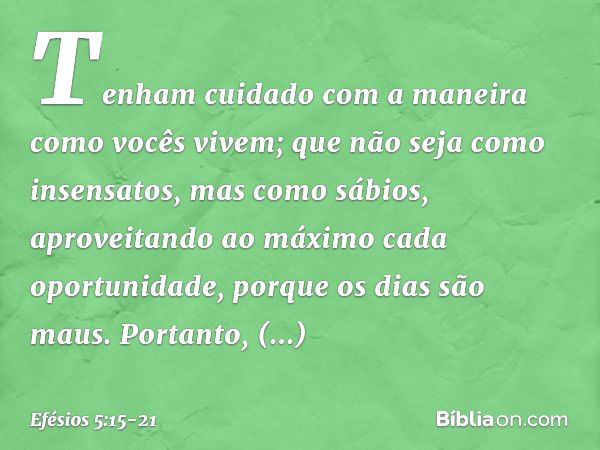 Tenham cuidado com a maneira como vocês vivem; que não seja como insensatos, mas como sábios, aproveitando ao máximo cada oportunidade, porque os dias são maus. Portanto, (...)

Efésios 5:15-21

Bíbliaon.com